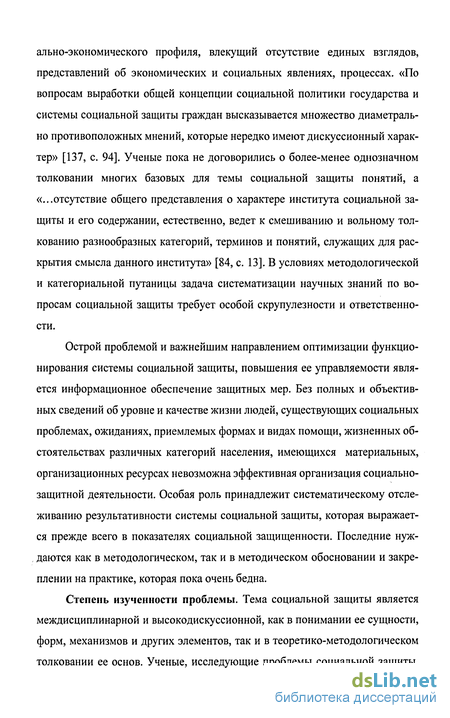 ально-экономического профиля, влекущий отсутствие единых взглядов, представлений об экономических и социальных явлениях, процессах. «По вопросам выработки общей концепции социальной политики государства и системы социальной защиты граждан высказывается множество диаметрально противоположных мнений, которые нередко имеют дискуссионный характер» [137, с. 94]. Ученые пока не договорились о более-менее однозначном толковании многих базовых для темы социальной защиты понятий, а «…отсутствие общего представления о характере института социальной защиты и его содержании, естественно, ведет к смешиванию и вольному толкованию разнообразных категорий, терминов и понятий, служащих для раскрытия смысла данного института» [84, с. 13]. В условиях методологической и категориальной путаницы задача систематизации научных знаний по вопросам социальной защиты требует особой скрупулезности и ответственности.

Острой проблемой и важнейшим направлением оптимизации функционирования системы социальной защиты, повышения ее управляемости является информационное обеспечение защитных мер. Без полных и объективных сведений об уровне и качестве жизни людей, существующих социальных проблемах, ожиданиях, приемлемых формах и видах помощи, жизненных обстоятельствах различных категорий населения, имеющихся материальных, организационных ресурсах невозможна эффективная организация социально-защитной деятельности. Особая роль принадлежит систематическому отслеживанию результативности системы социальной защиты, которая выражается прежде всего в показателях социальной защищенности. Последние нуждаются как в методологическом, так и в методическом обосновании и закреплении на практике, которая пока очень бедна.

Степень изученности проблемы. Тема социальной защиты является междисциплинарной и высокодискуссионной, как в понимании ее сущности, форм, механизмов и других элементов, так и в теоретико-методологическом толковании ее основ. Ученые, исследующие проблемы социальной защиты

dsLib.net
библиотека диссертаций